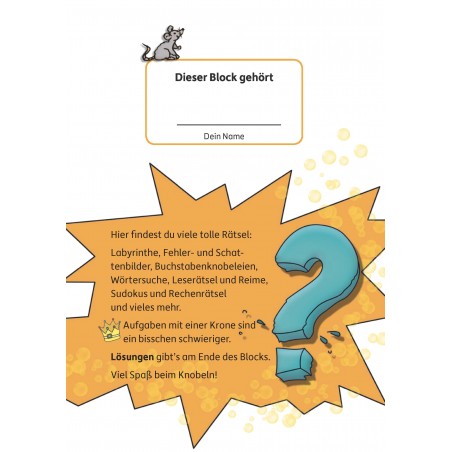 Dieser Block gehört

____
Dein Name

Hier findest du viele tolle Rätsel:

Labyrinthe, Fehler- und Schattenbilder, Buchstabenknobeleien, Wörtersuche, Leserätsel und Reime, Sudokus und Rechenrätsel und vieles mehr.

Aufgaben mit einer Krone sind ein bisschen schwieriger.

Lösungen gibt's am Ende des Blocks.

Viel Spaß beim Knobeln!